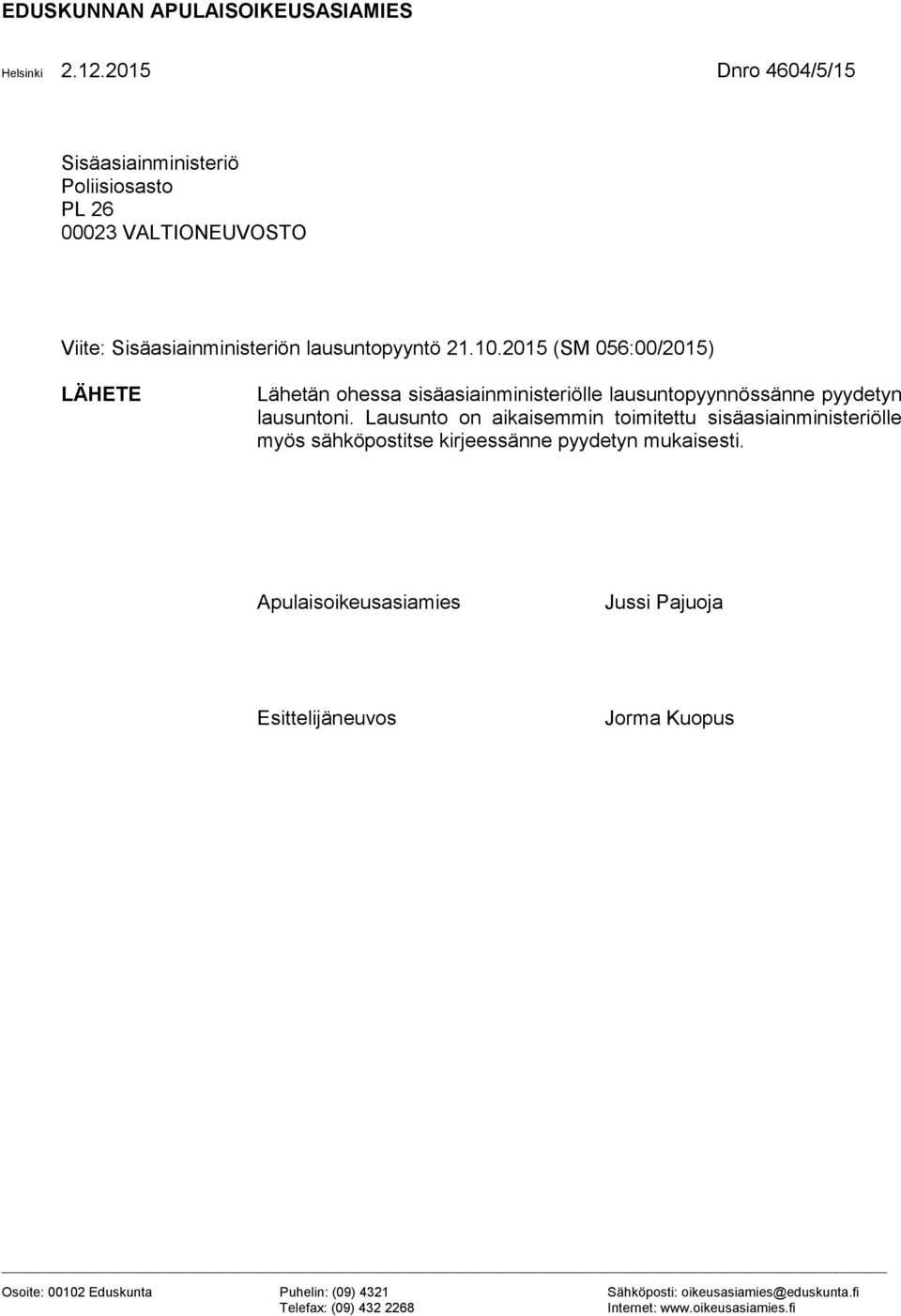 EDUSKUNNAN APULAISOIKEUSASIAMIES

Helsinki 2.12.2015 Dnro 4604/5/15

Sisäasiainministeriö
Poliisiosasto
PL 26
00023 VALTIONEUVOSTO

Viite: Sisäasiainministeriön lausuntopyyntö 21.10.2015 (SM 056:00/2015)

LÄHETE

Lähetän ohessa sisäasiainministeriölle lausuntopyynnössänne pyydetyn lausuntoni. Lausunto on aikaisemmin toimitettu sisäasiainministeriölle myös sähköpostitse kirjeessänne pyydetyn mukaisesti.

Apulaisoikeusasiamies Jussi Pajuoja

Esittelijäneuvos Jorma Kuopus

Osoite: 00102 Eduskunta
Puhelin: (09) 4321
Telefax: (09) 432 2268
Sähköposti: oikeusasiamies@eduskunta.fi
Internet: www.oikeusasiamies.fi